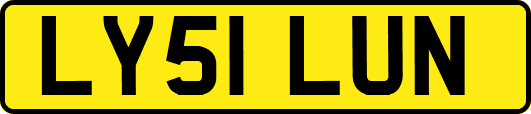 LY51 LUN